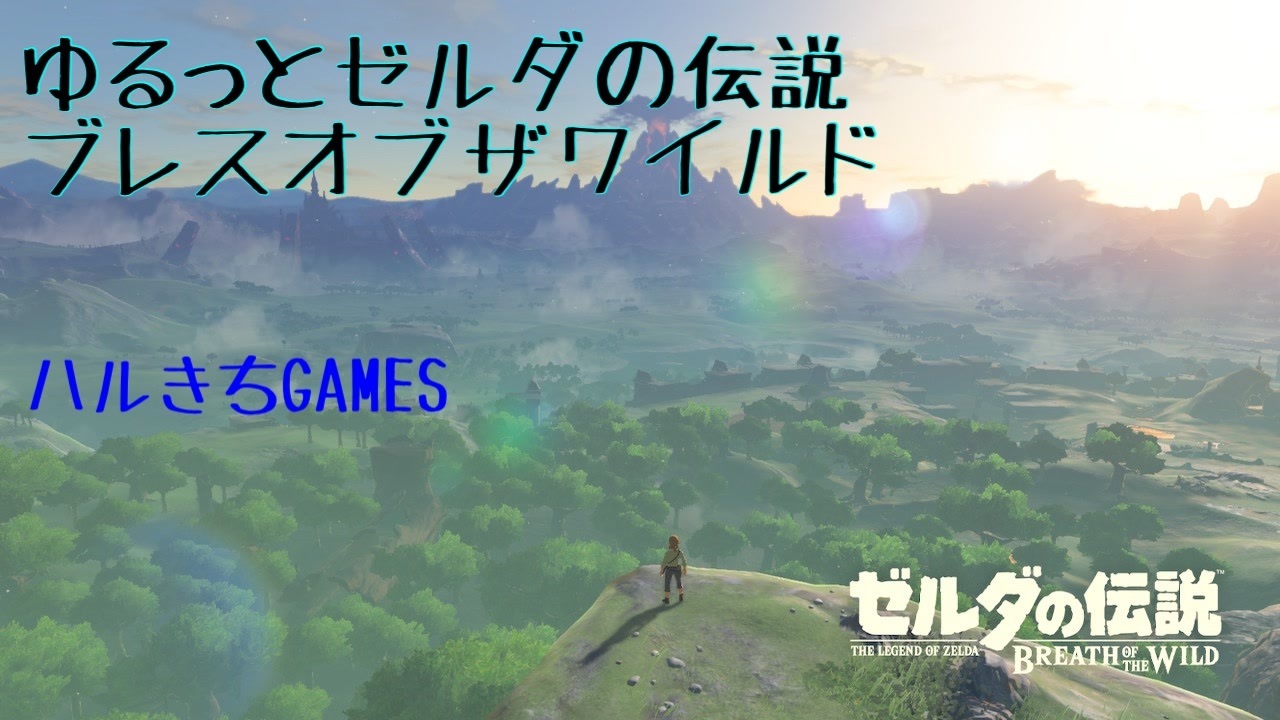 ゆるっとゼルダの伝説
ブレスオブザワイルド

ハルきちGAMES

ゼルダの伝説
THE LEGEND OF ZELDA BREATH OF THE WILD